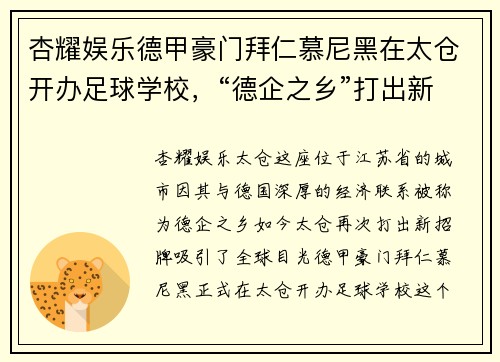 杏耀娱乐德甲豪门拜仁慕尼黑在太仓开办足球学校，“德企之乡”打出新

杏耀娱乐太仓这座位于江苏省的城市因其与德国深厚的经济联系被称为德企之乡如今太仓再次打出新招牌吸引了全球目光德甲豪门拜仁慕尼黑正式在太仓开办足球学校这个